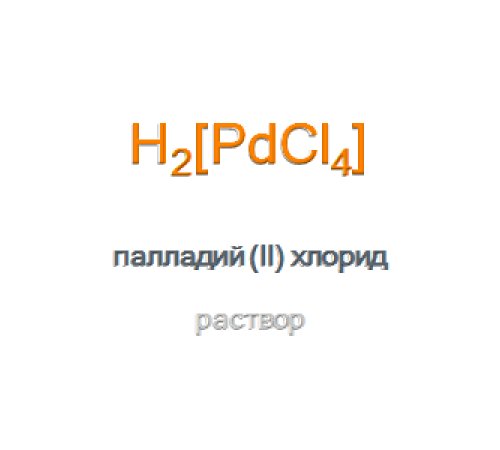 $H_2[PdCl_4]$

палладий (II) хлорид

раствор